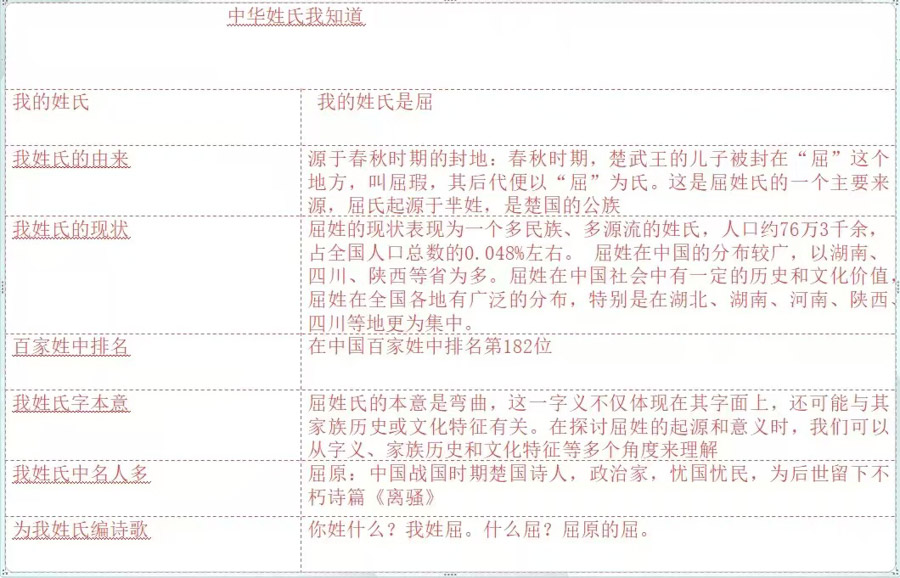 中华姓氏我知道

| 我的姓氏 | 我的姓氏是屈 |
|---|---|
| 我姓氏的由来 | 源于春秋时期的封地：春秋时期，楚武王的儿子被封在“屈”这个地方，叫屈瑕，其后代便以“屈”为氏。这是屈姓氏的一个主要来源，屈氏起源于芈姓，是楚国的公族 |
| 我姓氏的现状 | 屈姓的现状表现为一个多民族、多源流的姓氏，人口约76万3千余，占全国人口总数的0.048%左右。 屈姓在中国的分布较广，以湖南、四川、陕西等省为多。屈姓在中国社会中有一定的历史和文化价值，屈姓在全国各地有广泛的分布，特别是在湖北、湖南、河南、陕西、四川等地更为集中。 |
| 百家姓中排名 | 在中国百家姓中排名第182位 |
| 我姓氏字本意 | 屈姓氏的本意是弯曲，这一字义不仅体现在其字面上，还可能与其家族历史或文化特征有关。在探讨屈姓的起源和意义时，我们可以从字义、家族历史和文化特征等多个角度来理解 |
| 我姓氏中名人多 | 屈原：中国战国时期楚国诗人，政治家，忧国忧民，为后世留下不朽诗篇《离骚》 |
| 为我姓氏编诗歌 | 你姓什么？我姓屈。什么屈？屈原的屈。 |